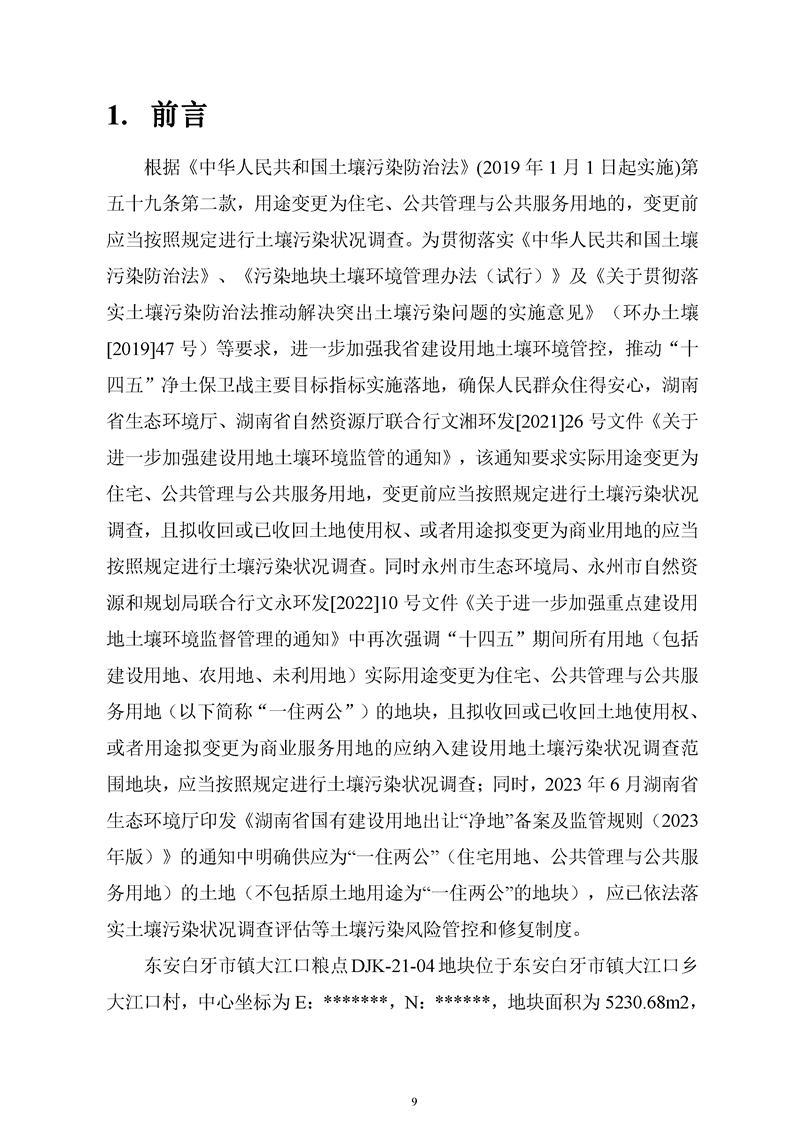 1. 前言

根据《中华人民共和国土壤污染防治法》(2019年1月1日起实施)第五十九条第二款，用途变更为住宅、公共管理与公共服务用地的，变更前应当按照规定进行土壤污染状况调查。为贯彻落实《中华人民共和国土壤污染防治法》、《污染地块土壤环境管理办法（试行）》及《关于贯彻落实土壤污染防治法推动解决突出土壤污染问题的实施意见》（环办土壤[2019]47号）等要求，进一步加强我省建设用地土壤环境管控，推动“十四五”净土保卫战主要目标指标实施落地，确保人民群众住得安心，湖南省生态环境厅、湖南省自然资源厅联合行文湘环发[2021]26号文件《关于进一步加强建设用地土壤环境监管的通知》，该通知要求实际用途变更为住宅、公共管理与公共服务用地，变更前应当按照规定进行土壤污染状况调查，且拟收回或已收回土地使用权、或者用途拟变更为商业用地的应当按照规定进行土壤污染状况调查。同时永州市生态环境局、永州市自然资源和规划局联合行文永环发[2022]10号文件《关于进一步加强重点建设用地土壤环境监督管理的通知》中再次强调“十四五”期间所有用地（包括建设用地、农用地、未利用地）实际用途变更为住宅、公共管理与公共服务用地（以下简称“一住两公”）的地块，且拟收回或已收回土地使用权、或者用途拟变更为商业服务用地的应纳入建设用地土壤污染状况调查范围地块，应当按照规定进行土壤污染状况调查；同时，2023年6月湖南省生态环境厅印发《湖南省国有建设用地出让“净地”备案及监管规则（2023年版）》的通知中明确供应为“一住两公”（住宅用地、公共管理与公共服务用地）的土地（不包括原土地用途为“一住两公”的地块），应已依法落实土壤污染状况调查评估等土壤污染风险管控和修复制度。

东安白牙市镇大江口粮点DJK-21-04地块位于东安白牙市镇大江口乡大江口村，中心坐标为E：*******，N：******，地块面积为5230.68m2，

9